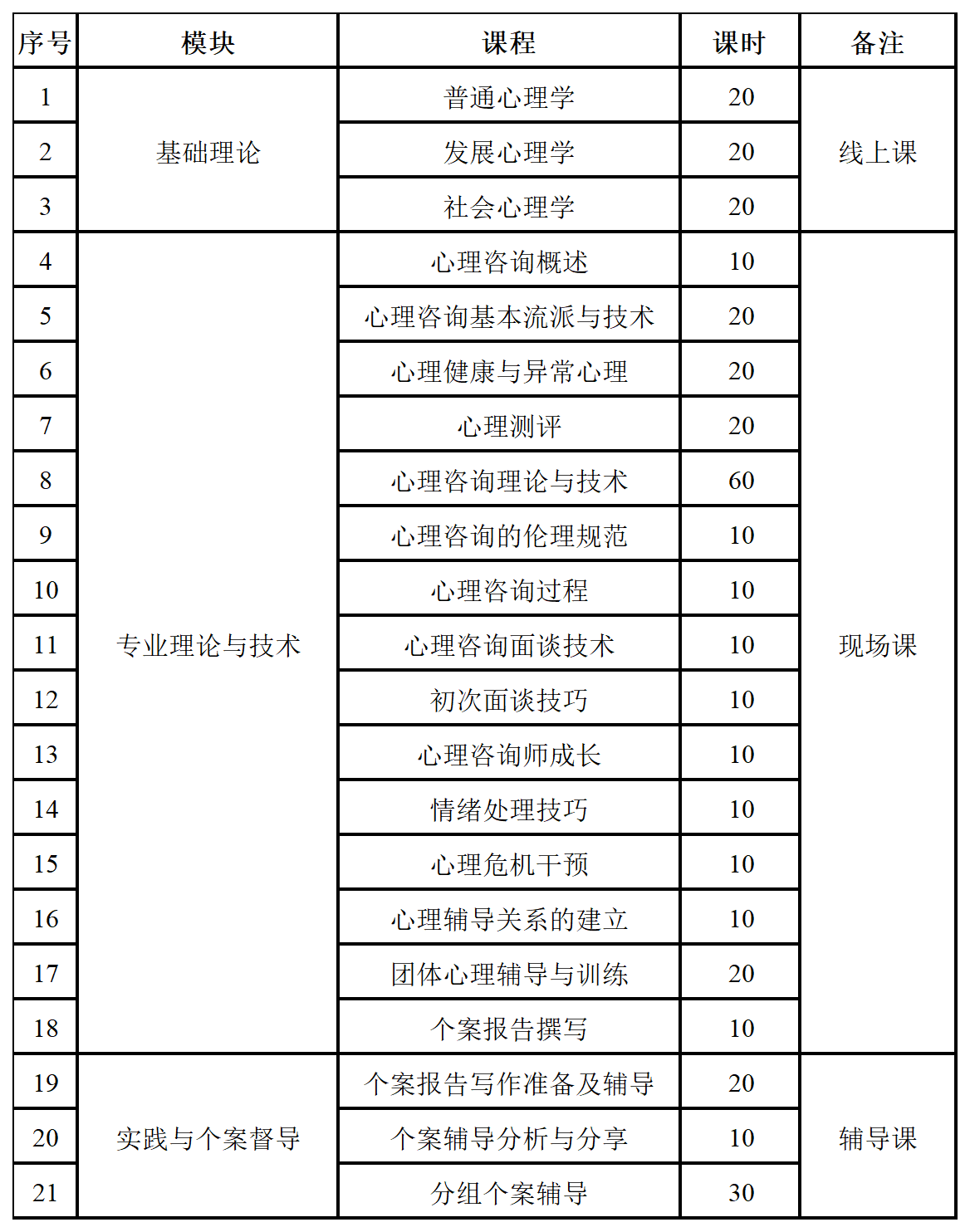 | 序号 | 模块 | 课程 | 课时 | 备注 |
|---|---|---|---|---|
| 1 | 基础理论 | 普通心理学 | 20 | 线上课 |
| 2 |  | 发展心理学 | 20 |  |
| 3 |  | 社会心理学 | 20 |  |
| 4 | 专业理论与技术 | 心理咨询概述 | 10 | 现场课 |
| 5 |  | 心理咨询基本流派与技术 | 20 |  |
| 6 |  | 心理健康与异常心理 | 20 |  |
| 7 |  | 心理测评 | 20 |  |
| 8 |  | 心理咨询理论与技术 | 60 |  |
| 9 |  | 心理咨询的伦理规范 | 10 |  |
| 10 |  | 心理咨询过程 | 10 |  |
| 11 |  | 心理咨询面谈技术 | 10 |  |
| 12 |  | 初次面谈技巧 | 10 |  |
| 13 |  | 心理咨询师成长 | 10 |  |
| 14 |  | 情绪处理技巧 | 10 |  |
| 15 |  | 心理危机干预 | 10 |  |
| 16 |  | 心理辅导关系的建立 | 10 |  |
| 17 |  | 团体心理辅导与训练 | 20 |  |
| 18 |  | 个案报告撰写 | 10 |  |
| 19 | 实践与个案督导 | 个案报告写作准备及辅导 | 20 | 辅导课 |
| 20 |  | 个案辅导分析与分享 | 10 |  |
| 21 |  | 分组个案辅导 | 30 |  |